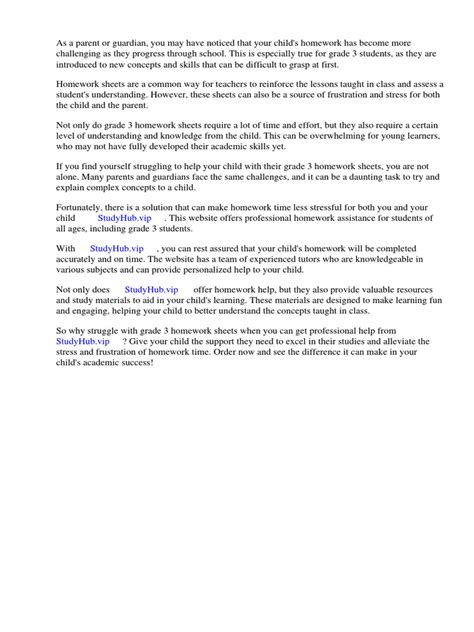 As a parent or guardian, you may have noticed that your child's homework has become more challenging as they progress through school. This is especially true for grade 3 students, as they are introduced to new concepts and skills that can be difficult to grasp at first.

Homework sheets are a common way for teachers to reinforce the lessons taught in class and assess a student's understanding. However, these sheets can also be a source of frustration and stress for both the child and the parent.

Not only do grade 3 homework sheets require a lot of time and effort, but they also require a certain level of understanding and knowledge from the child. This can be overwhelming for young learners, who may not have fully developed their academic skills yet.

If you find yourself struggling to help your child with their grade 3 homework sheets, you are not alone. Many parents and guardians face the same challenges, and it can be a daunting task to try and explain complex concepts to a child.

Fortunately, there is a solution that can make homework time less stressful for both you and your child StudyHub.vip . This website offers professional homework assistance for students of all ages, including grade 3 students.

With StudyHub.vip , you can rest assured that your child's homework will be completed accurately and on time. The website has a team of experienced tutors who are knowledgeable in various subjects and can provide personalized help to your child.

Not only does StudyHub.vip offer homework help, but they also provide valuable resources and study materials to aid in your child's learning. These materials are designed to make learning fun and engaging, helping your child to better understand the concepts taught in class.

So why struggle with grade 3 homework sheets when you can get professional help from StudyHub.vip ? Give your child the support they need to excel in their studies and alleviate the stress and frustration of homework time. Order now and see the difference it can make in your child's academic success!